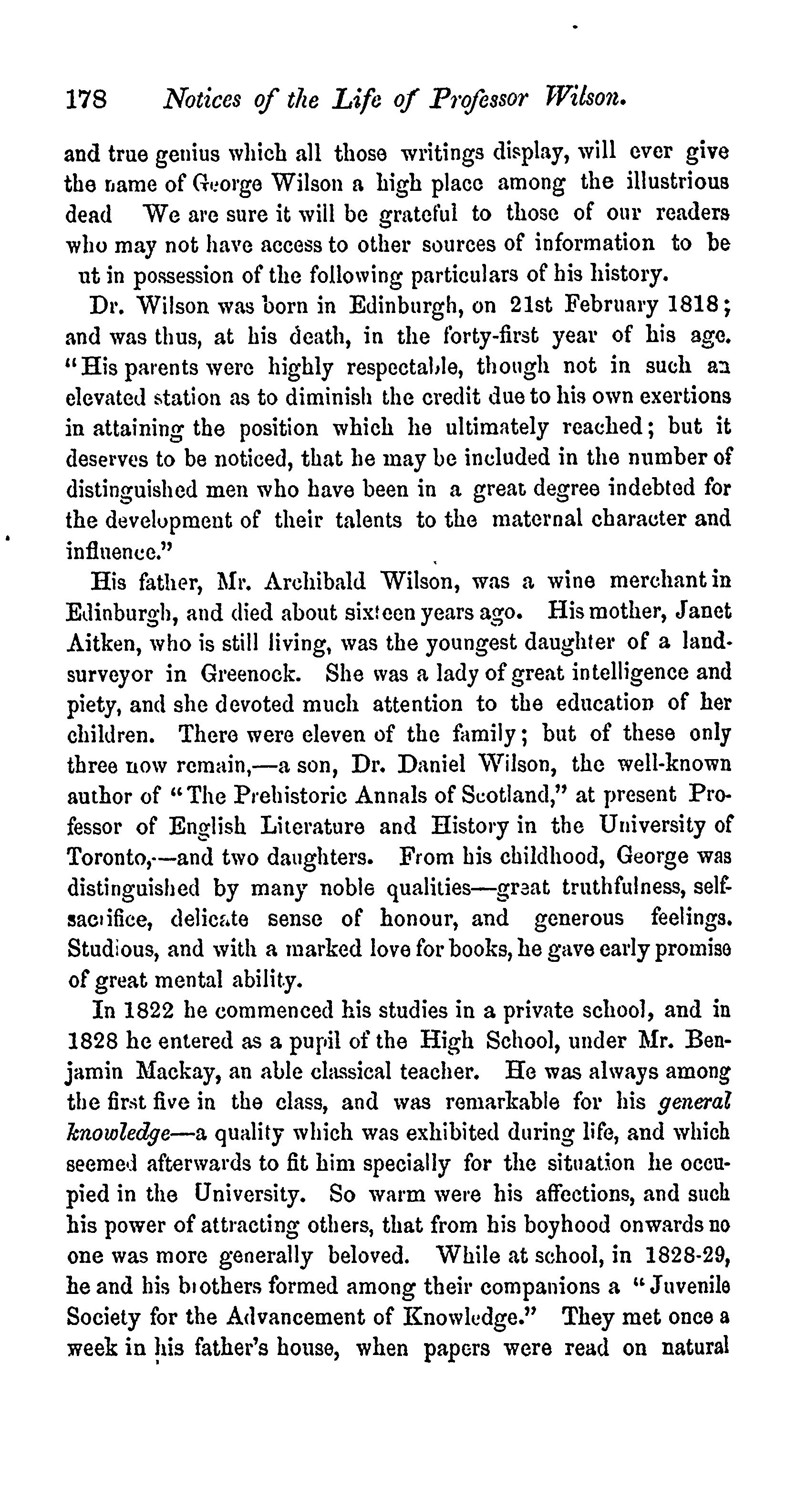 178 Notices of the Life of Professor Wilson.

and true genius which all those writings display, will ever give the name of George Wilson a high place among the illustrious dead We are sure it will be grateful to those of our readers who may not have access to other sources of information to be ut in possession of the following particulars of his history.

Dr. Wilson was born in Edinburgh, on 21st February 1818; and was thus, at his death, in the forty-first year of his age. "His parents were highly respectable, though not in such an elevated station as to diminish the credit due to his own exertions in attaining the position which he ultimately reached; but it deserves to be noticed, that he may be included in the number of distinguished men who have been in a great degree indebted for the development of their talents to the maternal character and influence."

His father, Mr. Archibald Wilson, was a wine merchant in Edinburgh, and died about sixteen years ago. His mother, Janet Aitken, who is still living, was the youngest daughter of a land-surveyor in Greenock. She was a lady of great intelligence and piety, and she devoted much attention to the education of her children. There were eleven of the family; but of these only three now remain,—a son, Dr. Daniel Wilson, the well-known author of "The Prehistoric Annals of Scotland," at present Professor of English Literature and History in the University of Toronto,—and two daughters. From his childhood, George was distinguished by many noble qualities—great truthfulness, self-sacrifice, delicate sense of honour, and generous feelings. Studious, and with a marked love for books, he gave early promise of great mental ability.

In 1822 he commenced his studies in a private school, and in 1828 he entered as a pupil of the High School, under Mr. Benjamin Mackay, an able classical teacher. He was always among the first five in the class, and was remarkable for his general knowledge—a quality which was exhibited during life, and which seemed afterwards to fit him specially for the situation he occupied in the University. So warm were his affections, and such his power of attracting others, that from his boyhood onwards no one was more generally beloved. While at school, in 1828-29, he and his brothers formed among their companions a "Juvenile Society for the Advancement of Knowledge." They met once a week in his father's house, when papers were read on natural